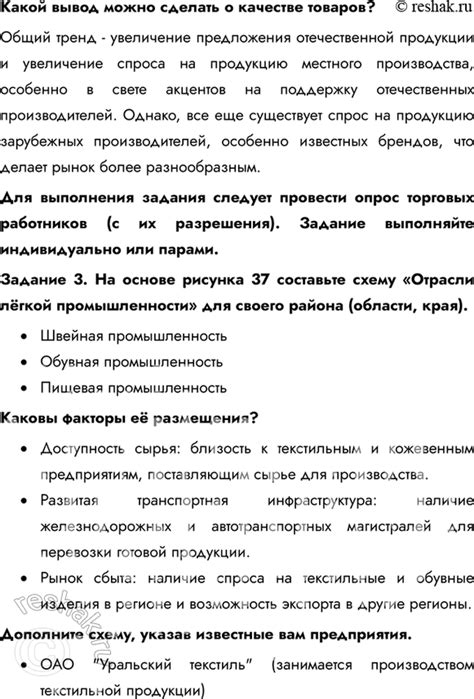 Какой вывод можно сделать о качестве товаров? © reshak.ru

Общий тренд - увеличение предложения отечественной продукции и увеличение спроса на продукцию местного производства, особенно в свете акцентов на поддержку отечественных производителей. Однако, все еще существует спрос на продукцию зарубежных производителей, особенно известных брендов, что делает рынок более разнообразным.

Для выполнения задания следует провести опрос торговых работников (с их разрешения). Задание выполняйте индивидуально или парами.

Задание 3. На основе рисунка 37 составьте схему «Отрасли лёгкой промышленности» для своего района (области, края).

• Швейная промышленность
• Обувная промышленность
• Пищевая промышленность

Каковы факторы её размещения?

• Доступность сырья: близость к текстильным и кожевенным предприятиям, поставляющим сырье для производства.
• Развитая транспортная инфраструктура: наличие железнодорожных и автотранспортных магистралей для перевозки готовой продукции.
• Рынок сбыта: наличие спроса на текстильные и обувные изделия в регионе и возможность экспорта в другие регионы.

Дополните схему, указав известные вам предприятия.

• ОАО "Уральский текстиль" (занимается производством текстильной продукции)

© reshak.ru